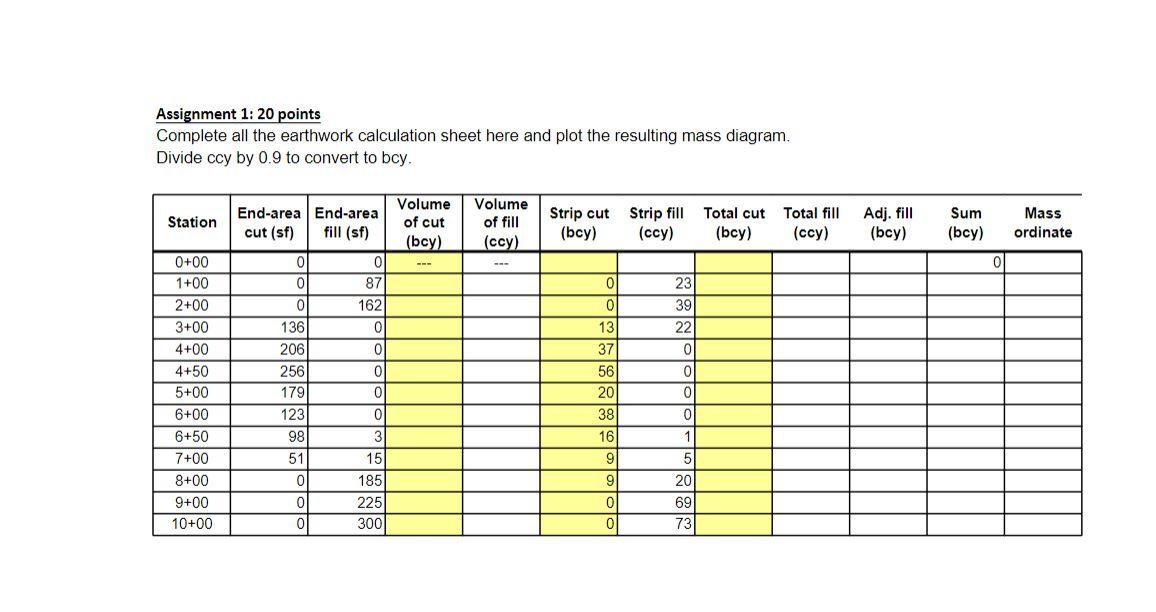 Assignment 1: 20 points
Complete all the earthwork calculation sheet here and plot the resulting mass diagram.
Divide ccy by 0.9 to convert to bcy.

| Station | End-area cut (sf) | End-area fill (sf) | Volume of cut (bcy) | Volume of fill (ccy) | Strip cut (bcy) | Strip fill (ccy) | Total cut (bcy) | Total fill (ccy) | Adj. fill (bcy) | Sum (bcy) | Mass ordinate |
|---|---|---|---|---|---|---|---|---|---|---|---|
| 0+00 | 0 | 0 | --- | --- | | | | | | 0 | |
| 1+00 | 0 | 87 | | | 0 | 23 | | | | | |
| 2+00 | 0 | 162 | | | 0 | 39 | | | | | |
| 3+00 | 136 | 0 | | | 13 | 22 | | | | | |
| 4+00 | 206 | 0 | | | 37 | 0 | | | | | |
| 4+50 | 256 | 0 | | | 56 | 0 | | | | | |
| 5+00 | 179 | 0 | | | 20 | 0 | | | | | |
| 6+00 | 123 | 0 | | | 38 | 0 | | | | | |
| 6+50 | 98 | 3 | | | 16 | 1 | | | | | |
| 7+00 | 51 | 15 | | | 9 | 5 | | | | | |
| 8+00 | 0 | 185 | | | 9 | 20 | | | | | |
| 9+00 | 0 | 225 | | | 0 | 69 | | | | | |
| 10+00 | 0 | 300 | | | 0 | 73 | | | | | |